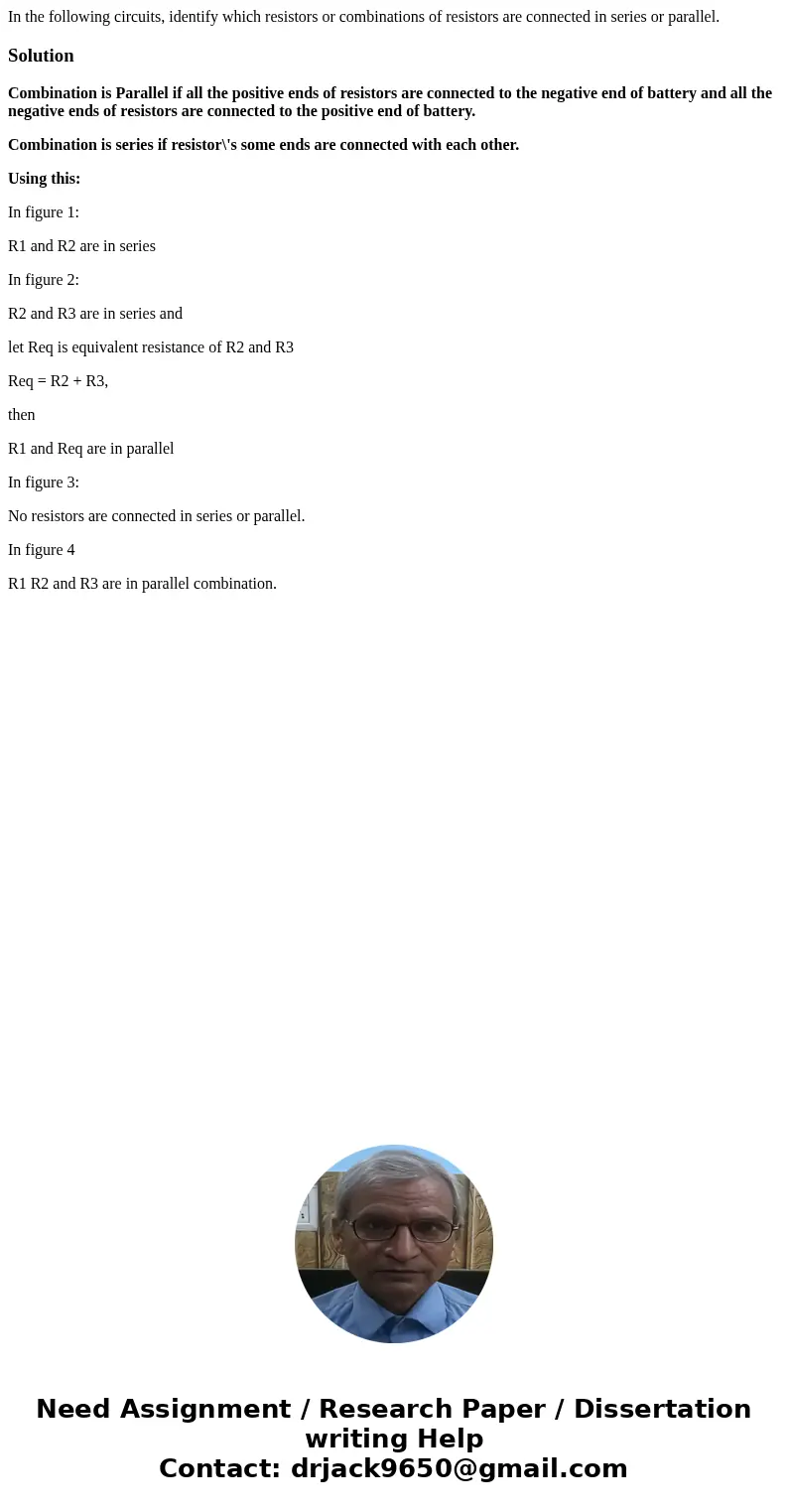 In the following circuits, identify which resistors or combinations of resistors are connected in series or parallel.

Solution

Combination is Parallel if all the positive ends of resistors are connected to the negative end of battery and all the negative ends of resistors are connected to the positive end of battery.

Combination is series if resistor\'s some ends are connected with each other.

Using this:

In figure 1:

R1 and R2 are in series

In figure 2:

R2 and R3 are in series and

let Req is equivalent resistance of R2 and R3

Req = R2 + R3,

then

R1 and Req are in parallel

In figure 3:

No resistors are connected in series or parallel.

In figure 4

R1 R2 and R3 are in parallel combination.

Need Assignment / Research Paper / Dissertation writing Help
Contact: drjack9650@gmail.com